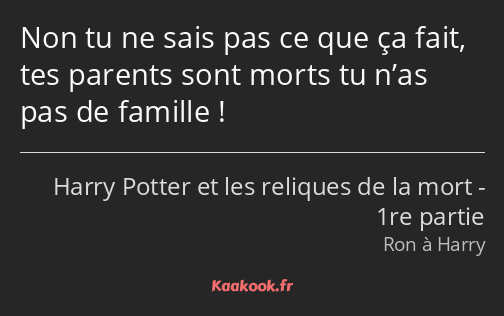 Non tu ne sais pas ce que ça fait, tes parents sont morts tu n’as pas de famille !

Harry Potter et les reliques de la mort - 1re partie
Ron à Harry

Kaakook.fr